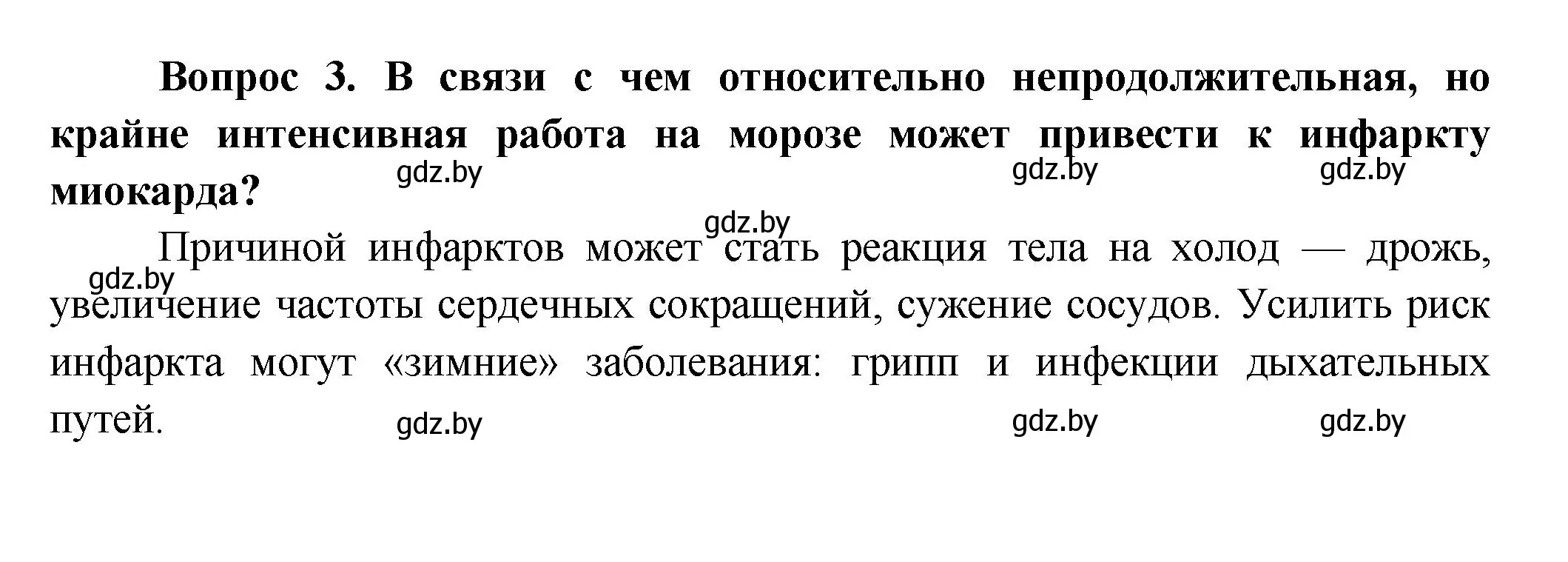 Вопрос 3. В связи с чем относительно непродолжительная, но крайне интенсивная работа на морозе может привести к инфаркту миокарда?

gdz.by gdz.by gdz.by

gdz.by

Причиной инфарктов может стать реакция тела на холод — дрожь, увеличение частоты сердечных сокращений, сужение сосудов. Усилить риск инфаркта могут «зимние» заболевания: грипп и инфекции дыхательных путей.

gdz.by

gdz.by gdz.by gdz.by